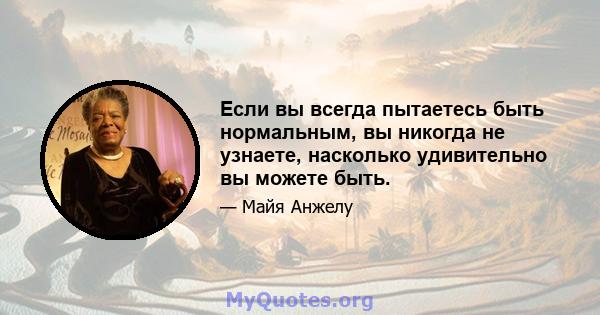 Если вы всегда пытаетесь быть нормальным, вы никогда не узнаете, насколько удивительно вы можете быть.

— Майя Анжелу

MyQuotes.org